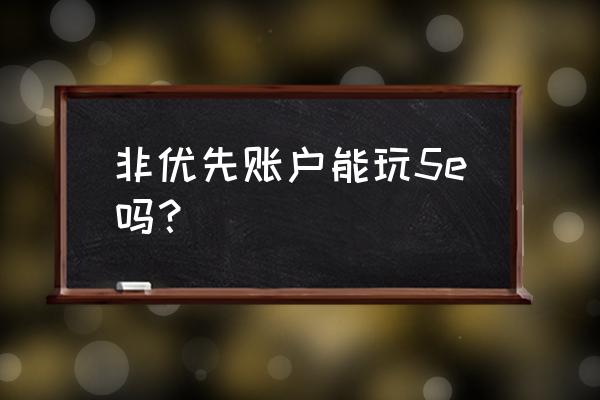 非优先账户能玩5e吗？